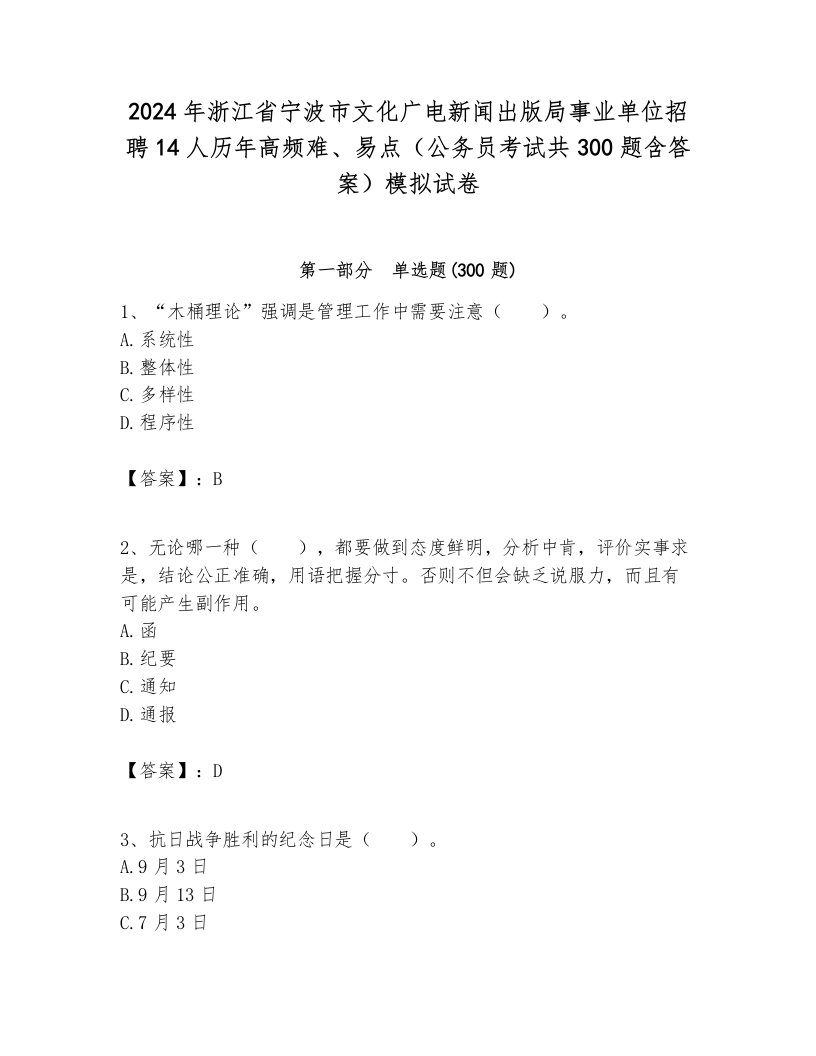 2024年浙江省宁波市文化广电新闻出版局事业单位招聘14人历年高频难、易点（公务员考试共300题含答案）模拟试卷

第一部分 单选题(300题)

1、“木桶理论”强调是管理工作中需要注意（ ）。
A.系统性
B.整体性
C.多样性
D.程序性

【答案】：B

2、无论哪一种（ ），都要做到态度鲜明，分析中肯，评价实事求是，结论公正准确，用语把握分寸。否则不但会缺乏说服力，而且有可能产生副作用。
A.函
B.纪要
C.通知
D.通报

【答案】：D

3、抗日战争胜利的纪念日是（ ）。
A.9月3日
B.9月13日
C.7月3日